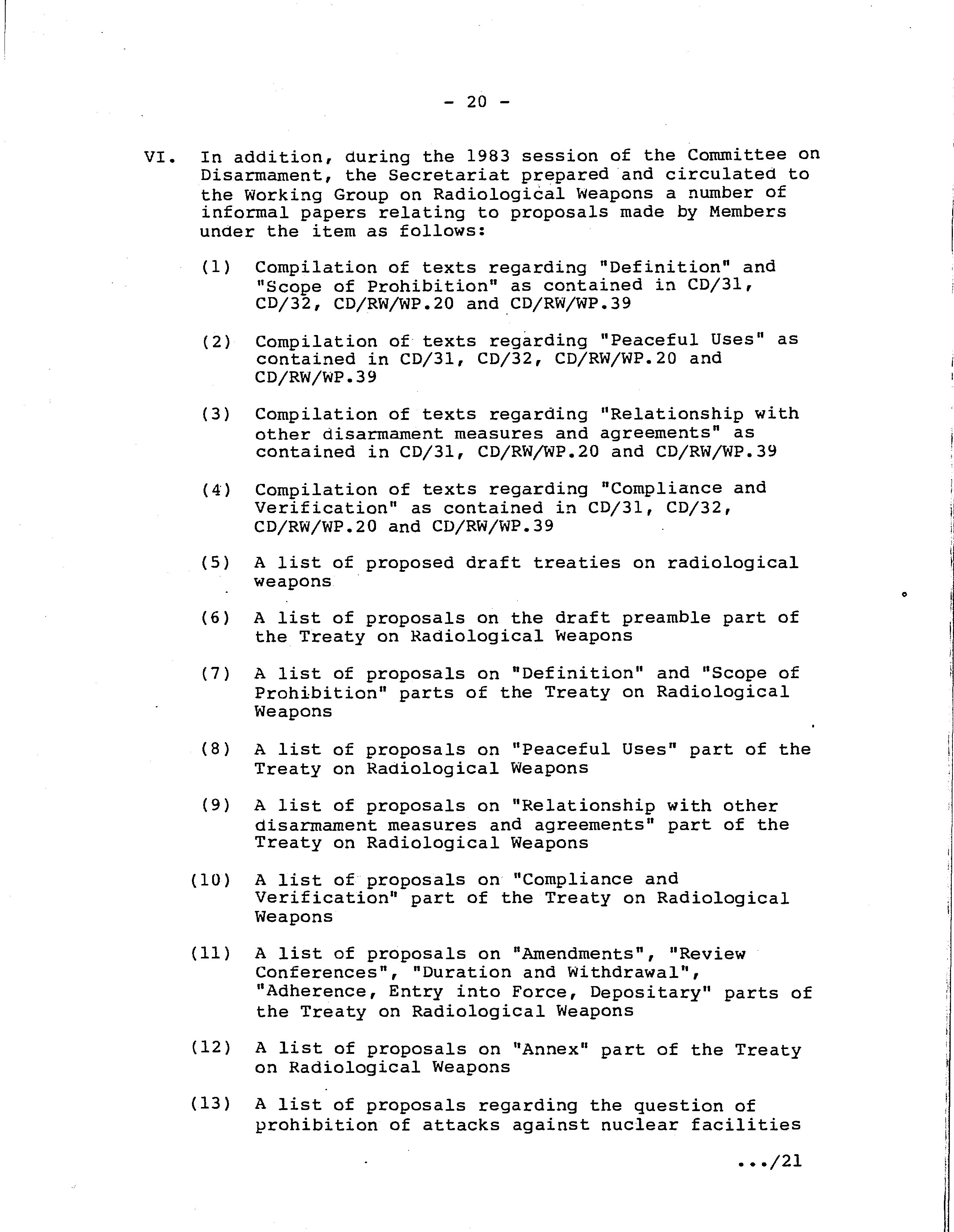 - 20 -

VI. In addition, during the 1983 session of the Committee on Disarmament, the Secretariat prepared and circulated to the Working Group on Radiological Weapons a number of informal papers relating to proposals made by Members under the item as follows:

(1) Compilation of texts regarding "Definition" and "Scope of Prohibition" as contained in CD/31, CD/32, CD/RW/WP.20 and CD/RW/WP.39

(2) Compilation of texts regarding "Peaceful Uses" as contained in CD/31, CD/32, CD/RW/WP.20 and CD/RW/WP.39

(3) Compilation of texts regarding "Relationship with other disarmament measures and agreements" as contained in CD/31, CD/RW/WP.20 and CD/RW/WP.39

(4) Compilation of texts regarding "Compliance and Verification" as contained in CD/31, CD/32, CD/RW/WP.20 and CD/RW/WP.39

(5) A list of proposed draft treaties on radiological weapons

(6) A list of proposals on the draft preamble part of the Treaty on Radiological Weapons

(7) A list of proposals on "Definition" and "Scope of Prohibition" parts of the Treaty on Radiological Weapons

(8) A list of proposals on "Peaceful Uses" part of the Treaty on Radiological Weapons

(9) A list of proposals on "Relationship with other disarmament measures and agreements" part of the Treaty on Radiological Weapons

(10) A list of proposals on "Compliance and Verification" part of the Treaty on Radiological Weapons

(11) A list of proposals on "Amendments", "Review Conferences", "Duration and Withdrawal", "Adherence, Entry into Force, Depositary" parts of the Treaty on Radiological Weapons

(12) A list of proposals on "Annex" part of the Treaty on Radiological Weapons

(13) A list of proposals regarding the question of prohibition of attacks against nuclear facilities

.../21